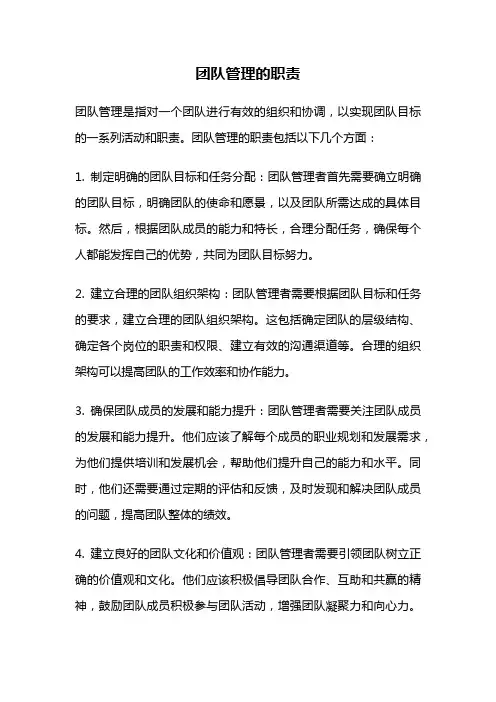 团队管理的职责

团队管理是指对一个团队进行有效的组织和协调，以实现团队目标的一系列活动和职责。团队管理的职责包括以下几个方面：

1. 制定明确的团队目标和任务分配：团队管理者首先需要确立明确的团队目标，明确团队的使命和愿景，以及团队所需达成的具体目标。然后，根据团队成员的能力和特长，合理分配任务，确保每个人都能发挥自己的优势，共同为团队目标努力。

2. 建立合理的团队组织架构：团队管理者需要根据团队目标和任务的要求，建立合理的团队组织架构。这包括确定团队的层级结构、确定各个岗位的职责和权限、建立有效的沟通渠道等。合理的组织架构可以提高团队的工作效率和协作能力。

3. 确保团队成员的发展和能力提升：团队管理者需要关注团队成员的发展和能力提升。他们应该了解每个成员的职业规划和发展需求，为他们提供培训和发展机会，帮助他们提升自己的能力和水平。同时，他们还需要通过定期的评估和反馈，及时发现和解决团队成员的问题，提高团队整体的绩效。

4. 建立良好的团队文化和价值观：团队管理者需要引领团队树立正确的价值观和文化。他们应该积极倡导团队合作、互助和共赢的精神，鼓励团队成员积极参与团队活动，增强团队凝聚力和向心力。